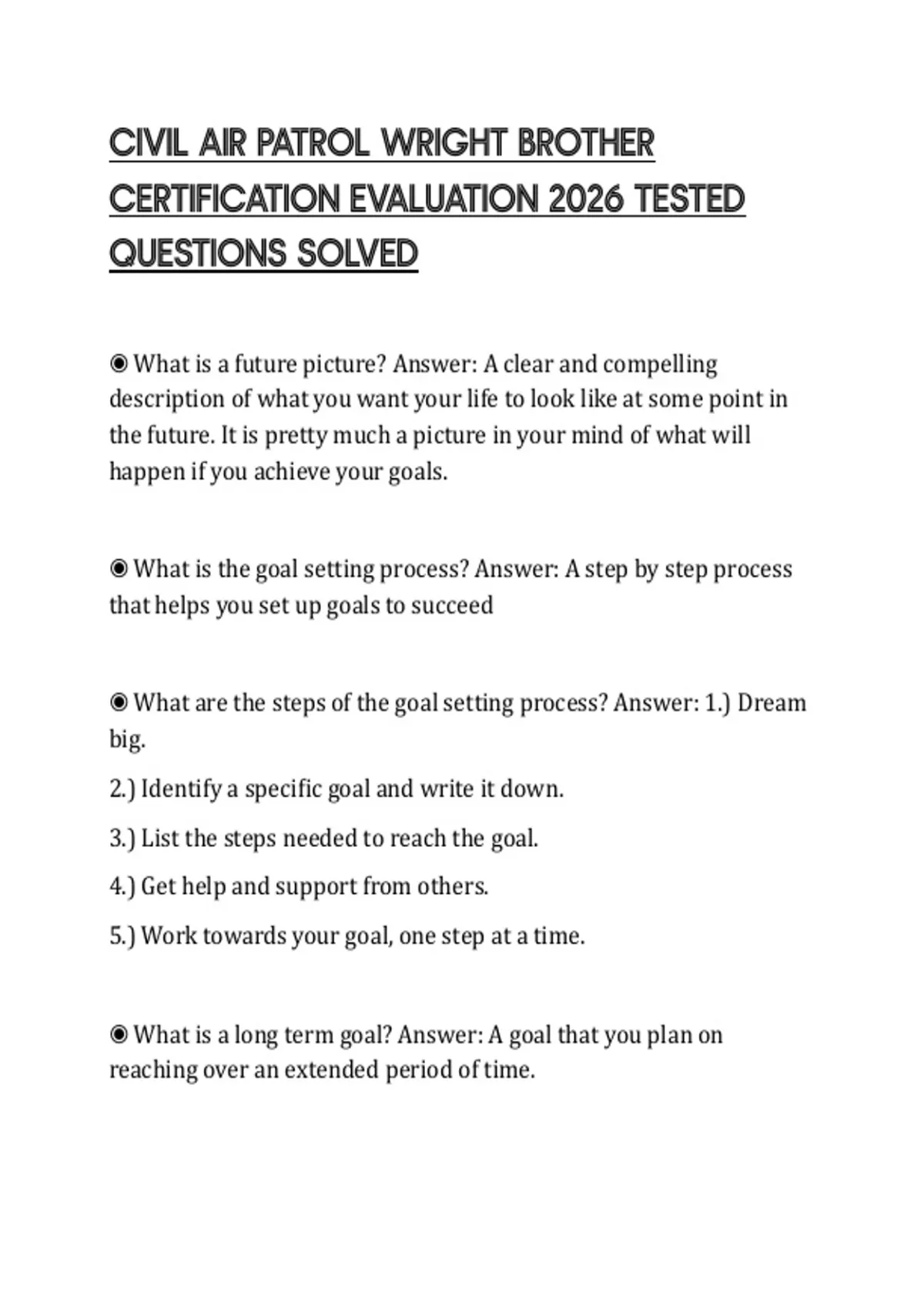 CIVIL AIR PATROL WRIGHT BROTHER CERTIFICATION EVALUATION 2026 TESTED QUESTIONS SOLVED

◉ What is a future picture? Answer: A clear and compelling description of what you want your life to look like at some point in the future. It is pretty much a picture in your mind of what will happen if you achieve your goals.

◉ What is the goal setting process? Answer: A step by step process that helps you set up goals to succeed

◉ What are the steps of the goal setting process? Answer: 1.) Dream big.

2.) Identify a specific goal and write it down.

3.) List the steps needed to reach the goal.

4.) Get help and support from others.

5.) Work towards your goal, one step at a time.

◉ What is a long term goal? Answer: A goal that you plan on reaching over an extended period of time.